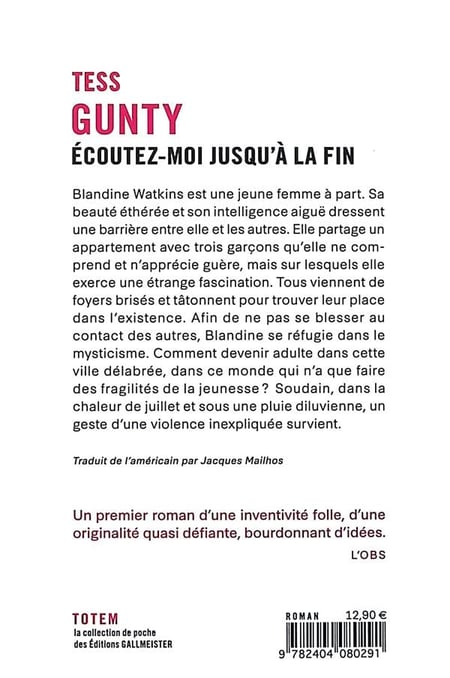 TESS
GUNTY
ÉCOUTEZ-MOI JUSQU'À LA FIN

Blandine Watkins est une jeune femme à part. Sa beauté éthérée et son intelligence aiguë dressent une barrière entre elle et les autres. Elle partage un appartement avec trois garçons qu'elle ne comprend et n'apprécie guère, mais sur lesquels elle exerce une étrange fascination. Tous viennent de foyers brisés et tâtonnent pour trouver leur place dans l'existence. Afin de ne pas se blesser au contact des autres, Blandine se réfugie dans le mysticisme. Comment devenir adulte dans cette ville délabrée, dans ce monde qui n'a que faire des fragilités de la jeunesse ? Soudain, dans la chaleur de juillet et sous une pluie diluvienne, un geste d'une violence inexpliquée survient.

Traduit de l'américain par Jacques Mailhos

Un premier roman d'une inventivité folle, d'une originalité quasi défiante, bourdonnant d'idées.
L'OBS

TOTEM
la collection de poche des Éditions GALLMEISTER

ROMAN 12,90 €
9 782404 080291